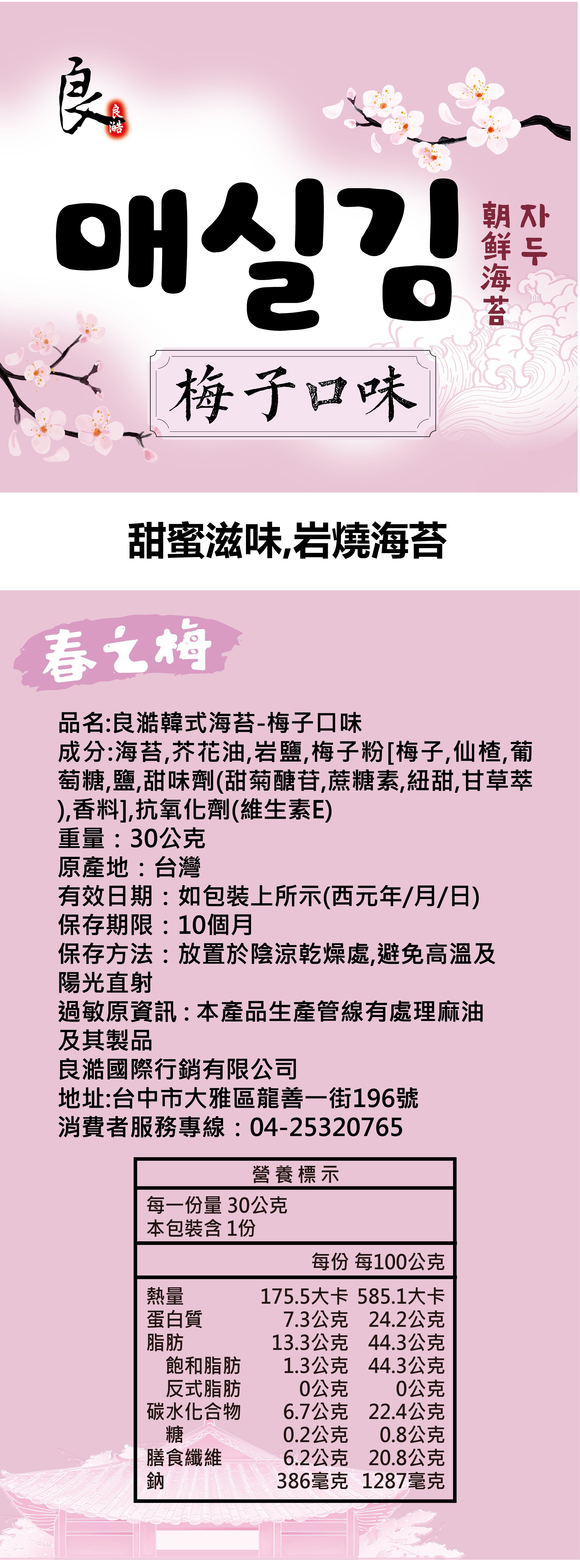 良

良澔

매실김

朝鮮海苔

자두

梅子口味

甜蜜滋味,岩燒海苔

春之梅

品名:良澔韓式海苔-梅子口味
成分:海苔,芥花油,岩鹽,梅子粉[梅子,仙楂,葡萄糖,鹽,甜味劑(甜菊醣苷,蔗糖素,紐甜,甘草萃),香料],抗氧化劑(維生素E)
重量：30公克
原產地：台灣
有效日期：如包裝上所示(西元年/月/日)
保存期限：10個月
保存方法：放置於陰涼乾燥處,避免高溫及陽光直射
過敏原資訊：本產品生產管線有處理麻油及其製品
良澔國際行銷有限公司
地址:台中市大雅區龍善一街196號
消費者服務專線：04-25320765

營養標示
每一份量 30公克
本包裝含 1份

| | 每份 | 每100公克 |
|---|---|---|
| 熱量 | 175.5大卡 | 585.1大卡 |
| 蛋白質 | 7.3公克 | 24.2公克 |
| 脂肪 | 13.3公克 | 44.3公克 |
| 飽和脂肪 | 1.3公克 | 44.3公克 |
| 反式脂肪 | 0公克 | 0公克 |
| 碳水化合物 | 6.7公克 | 22.4公克 |
| 糖 | 0.2公克 | 0.8公克 |
| 膳食纖維 | 6.2公克 | 20.8公克 |
| 鈉 | 386毫克 | 1287毫克 |